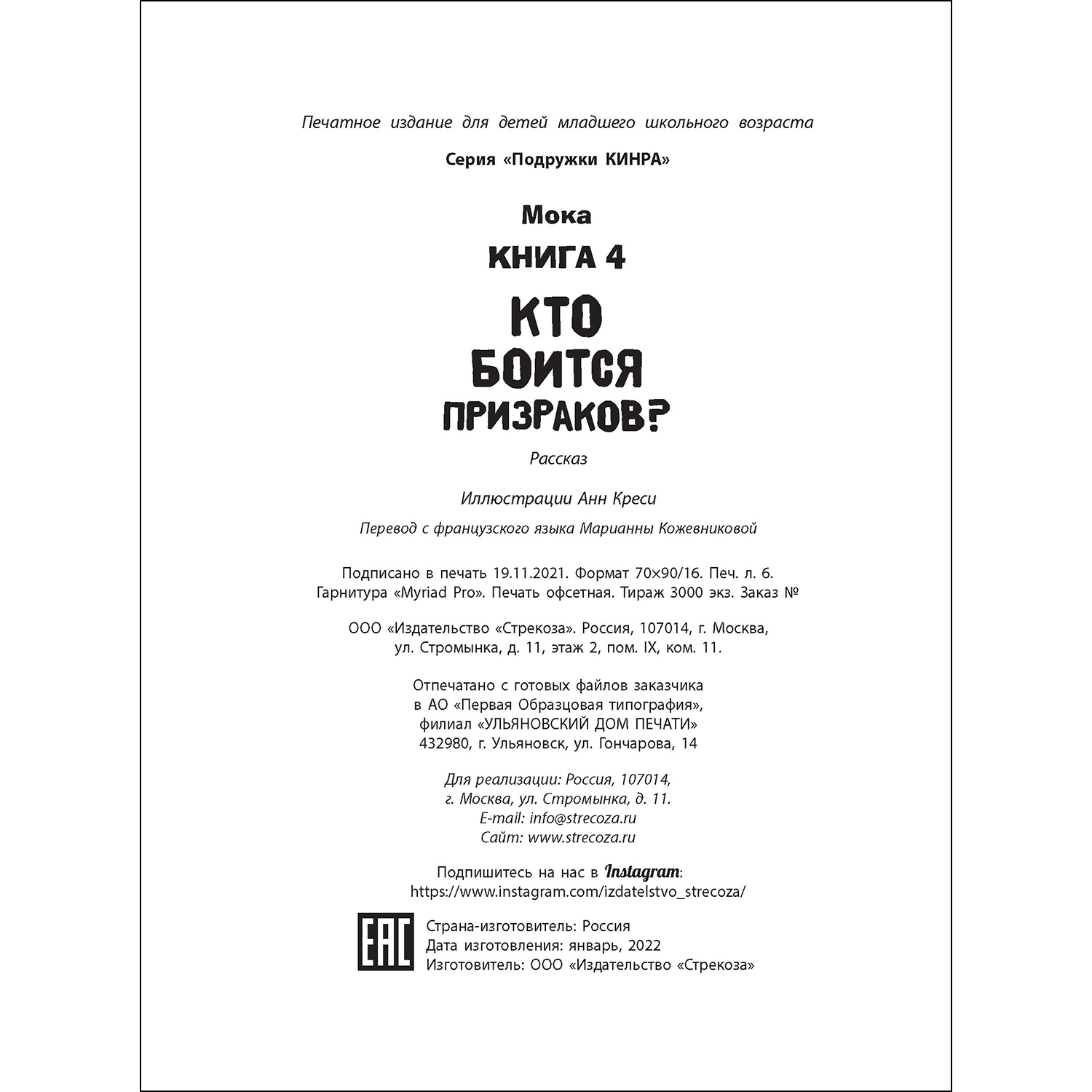 Печатное издание для детей младшего школьного возраста

Серия «Подружки КИНРА»

Мока

КНИГА 4

КТО БОИТСЯ ПРИЗРАКОВ?

Рассказ

Иллюстрации Анн Креси

Перевод с французского языка Марианны Кожевниковой

Подписано в печать 19.11.2021. Формат 70×90/16. Печ. л. 6. Гарнитура «Myriad Pro». Печать офсетная. Тираж 3000 экз. Заказ №

ООО «Издательство «Стрекоза». Россия, 107014, г. Москва, ул. Стромынка, д. 11, этаж 2, пом. IX, ком. 11.

Отпечатано с готовых файлов заказчика в АО «Первая Образцовая типография», филиал «УЛЬЯНОВСКИЙ ДОМ ПЕЧАТИ» 432980, г. Ульяновск, ул. Гончарова, 14

Для реализации: Россия, 107014, г. Москва, ул. Стромынка, д. 11. E-mail: info@strecoza.ru Сайт: www.strecoza.ru

Подпишитесь на нас в Instagram: https://www.instagram.com/izdatelstvo_strecoza/

EAC

Страна-изготовитель: Россия
Дата изготовления: январь, 2022
Изготовитель: ООО «Издательство «Стрекоза»